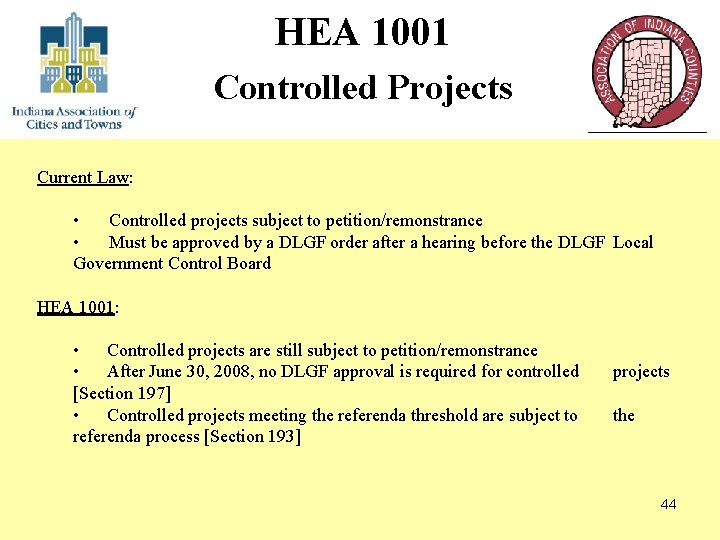 Indiana Association of Cities and Towns

HEA 1001

Controlled Projects

ASSOCIATION OF INDIANA COUNTIES

Current Law:

• Controlled projects subject to petition/remonstrance
• Must be approved by a DLGF order after a hearing before the DLGF Local Government Control Board

HEA 1001:

• Controlled projects are still subject to petition/remonstrance
• After June 30, 2008, no DLGF approval is required for controlled projects [Section 197]
• Controlled projects meeting the referenda threshold are subject to the referenda process [Section 193]

44